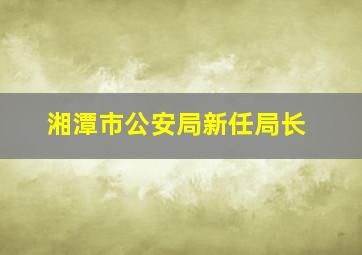 湘潭市公安局新任局长